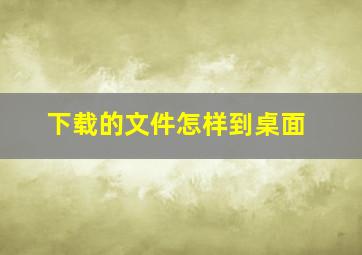 下载的文件怎样到桌面